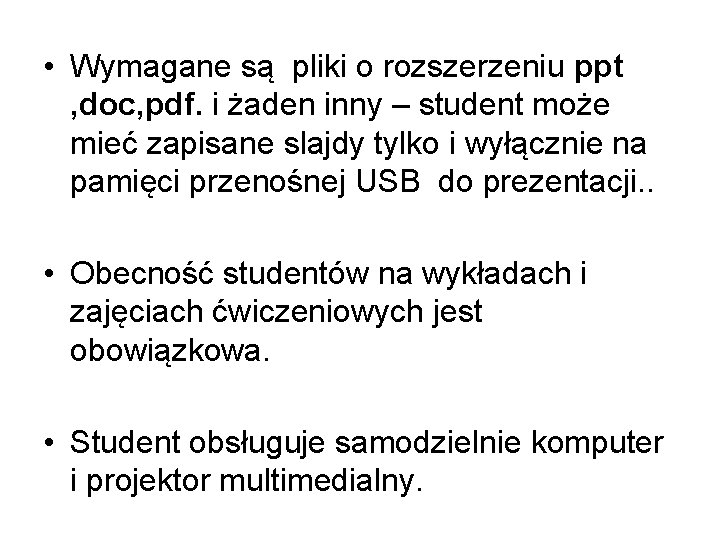 • Wymagane są pliki o rozszerzeniu ppt ,doc,pdf. i żaden inny – student może mieć zapisane slajdy tylko i wyłącznie na pamięci przenośnej USB do prezentacji..

• Obecność studentów na wykładach i zajęciach ćwiczeniowych jest obowiązkowa.

• Student obsługuje samodzielnie komputer i projektor multimedialny.